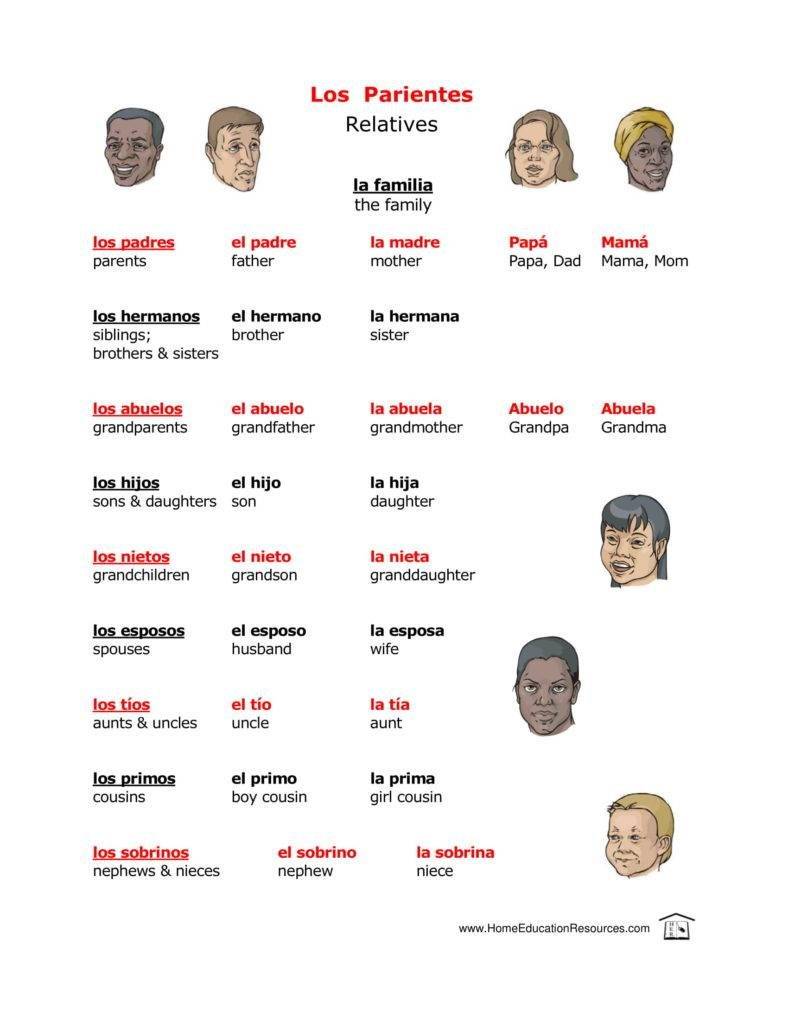 Los Parientes
Relatives

la familia
the family

los padres
parents

el padre
father

la madre
mother

Papá
Papa, Dad

Mamá
Mama, Mom

los hermanos
siblings; brothers & sisters

el hermano
brother

la hermana
sister

los abuelos
grandparents

el abuelo
grandfather

la abuela
grandmother

Abuelo
Grandpa

Abuela
Grandma

los hijos
sons & daughters

el hijo
son

la hija
daughter

los nietos
grandchildren

el nieto
grandson

la nieta
granddaughter

los esposos
spouses

el esposo
husband

la esposa
wife

los tíos
aunts & uncles

el tío
uncle

la tía
aunt

los primos
cousins

el primo
boy cousin

la prima
girl cousin

los sobrinos
nephews & nieces

el sobrino
nephew

la sobrina
niece

www.HomeEducationResources.com